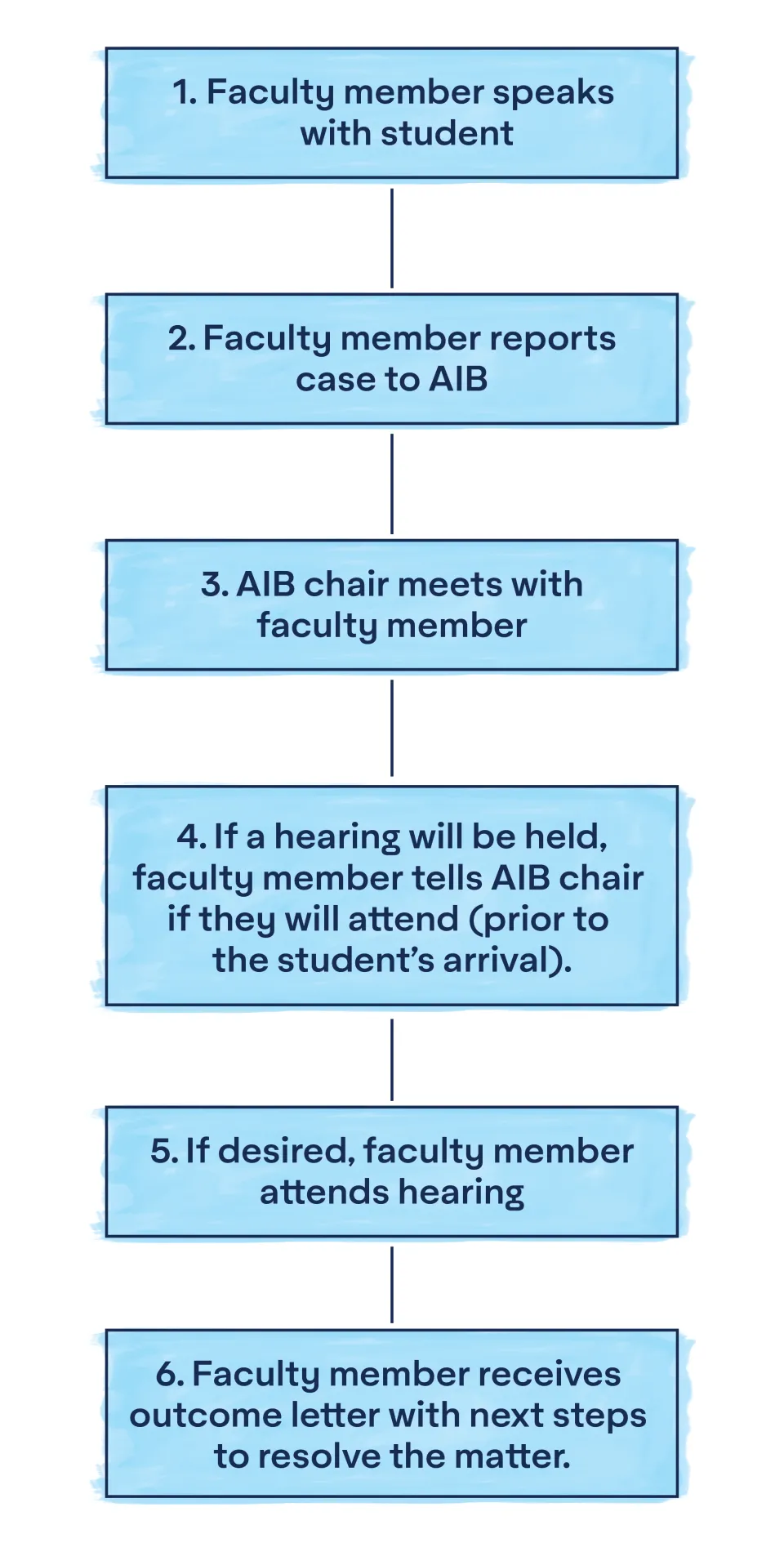 1. Faculty member speaks with student

2. Faculty member reports case to AIB

3. AIB chair meets with faculty member

4. If a hearing will be held, faculty member tells AIB chair if they will attend (prior to the student's arrival).

5. If desired, faculty member attends hearing

6. Faculty member receives outcome letter with next steps to resolve the matter.